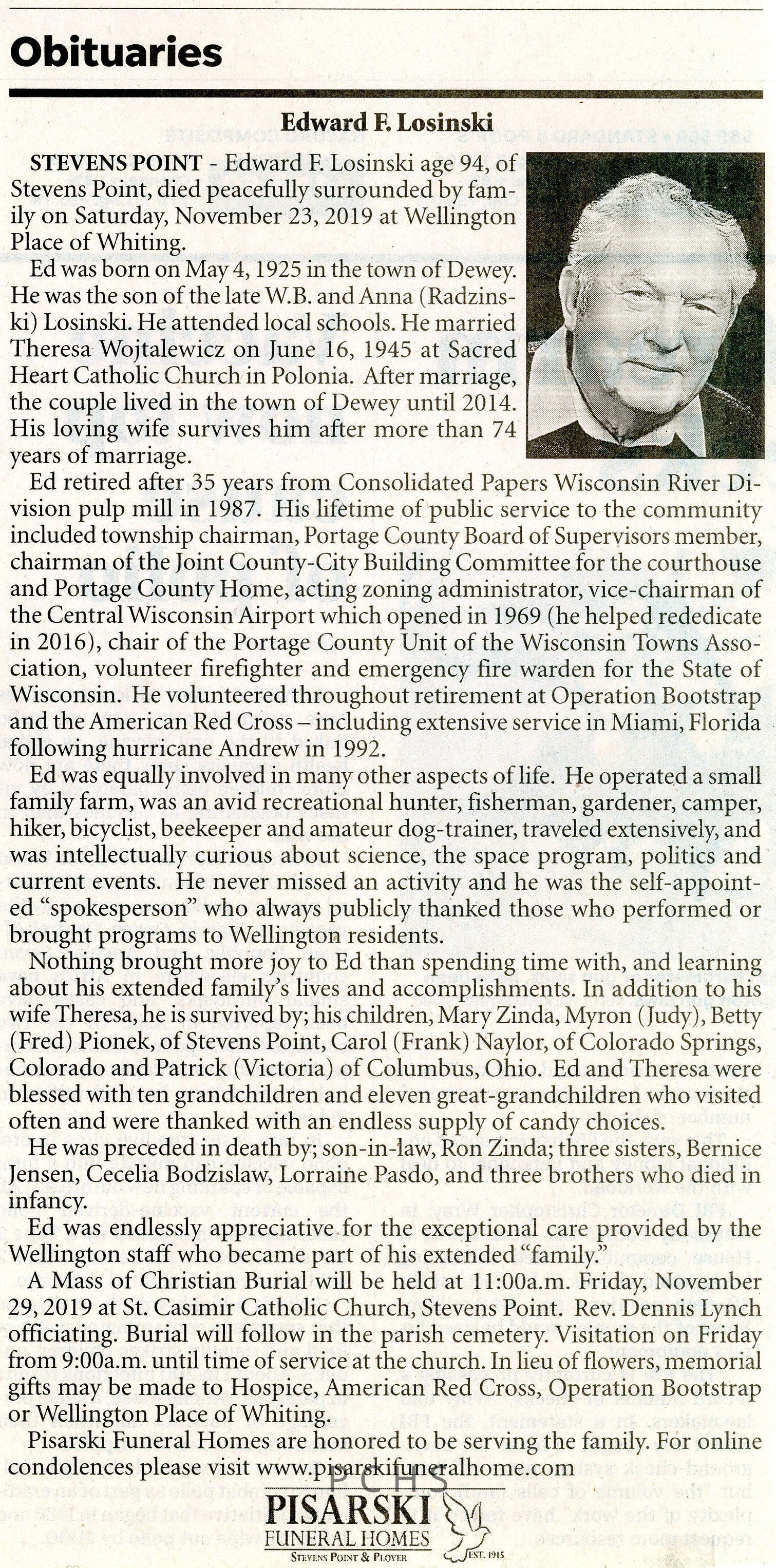 Obituaries

Edward F. Losinski

STEVENS POINT - Edward F. Losinski age 94, of Stevens Point, died peacefully surrounded by family on Saturday, November 23, 2019 at Wellington Place of Whiting.

Ed was born on May 4, 1925 in the town of Dewey. He was the son of the late W.B. and Anna (Radzinski) Losinski. He attended local schools. He married Theresa Wojtalewicz on June 16, 1945 at Sacred Heart Catholic Church in Polonia. After marriage, the couple lived in the town of Dewey until 2014. His loving wife survives him after more than 74 years of marriage.

Ed retired after 35 years from Consolidated Papers Wisconsin River Division pulp mill in 1987. His lifetime of public service to the community included township chairman, Portage County Board of Supervisors member, chairman of the Joint County-City Building Committee for the courthouse and Portage County Home, acting zoning administrator, vice-chairman of the Central Wisconsin Airport which opened in 1969 (he helped rededicate in 2016), chair of the Portage County Unit of the Wisconsin Towns Association, volunteer firefighter and emergency fire warden for the State of Wisconsin. He volunteered throughout retirement at Operation Bootstrap and the American Red Cross – including extensive service in Miami, Florida following hurricane Andrew in 1992.

Ed was equally involved in many other aspects of life. He operated a small family farm, was an avid recreational hunter, fisherman, gardener, camper, hiker, bicyclist, beekeeper and amateur dog-trainer, traveled extensively, and was intellectually curious about science, the space program, politics and current events. He never missed an activity and he was the self-appointed "spokesperson" who always publicly thanked those who performed or brought programs to Wellington residents.

Nothing brought more joy to Ed than spending time with, and learning about his extended family's lives and accomplishments. In addition to his wife Theresa, he is survived by; his children, Mary Zinda, Myron (Judy), Betty (Fred) Pionek, of Stevens Point, Carol (Frank) Naylor, of Colorado Springs, Colorado and Patrick (Victoria) of Columbus, Ohio. Ed and Theresa were blessed with ten grandchildren and eleven great-grandchildren who visited often and were thanked with an endless supply of candy choices.

He was preceded in death by; son-in-law, Ron Zinda; three sisters, Bernice Jensen, Cecelia Bodzislaw, Lorraine Pasdo, and three brothers who died in infancy.

Ed was endlessly appreciative for the exceptional care provided by the Wellington staff who became part of his extended "family."

A Mass of Christian Burial will be held at 11:00a.m. Friday, November 29, 2019 at St. Casimir Catholic Church, Stevens Point. Rev. Dennis Lynch officiating. Burial will follow in the parish cemetery. Visitation on Friday from 9:00a.m. until time of service at the church. In lieu of flowers, memorial gifts may be made to Hospice, American Red Cross, Operation Bootstrap or Wellington Place of Whiting.

Pisarski Funeral Homes are honored to be serving the family. For online condolences please visit www.pisarskifuneralhome.com

PCHS

PISARSKI
FUNERAL HOMES
STEVENS POINT & PLOVER
EST. 1915